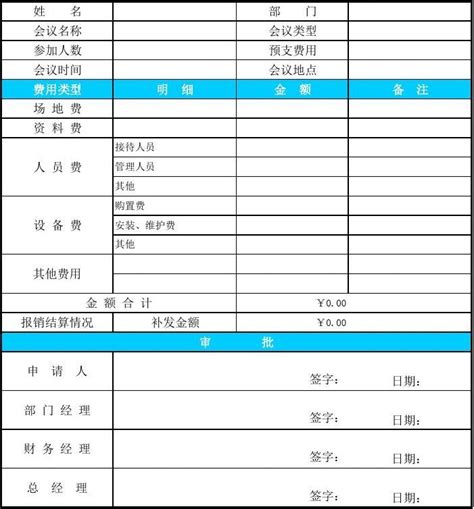 | 姓　名 | | 部　门 | |
|---|---|---|---|
| 会议名称 | | 会议类型 | |
| 参加人数 | | 预支费用 | |
| 会议时间 | | 会议地点 | |
| 费用类型 | 明　细 | 金　额 | 备　注 |
| 场 地 费 | | | |
| 资 料 费 | | | |
| 人 员 费 | 接待人员 | | |
| | 管理人员 | | |
| | 其他 | | |
| 设 备 费 | 购置费 | | |
| | 安装、维护费 | | |
| | 其他 | | |
| 其他费用 | | | |
| | | | |
| 金 额 合 计 | | ￥0.00 | |
| 报销结算情况 | 补发金额 | ￥0.00 | |
| 审　批 | | | |
| 申 请 人 | | 签字： | 日期： |
| 部 门 经 理 | | 签字： | 日期： |
| 财 务 经 理 | | 签字： | 日期： |
| 总 经 理 | | 签字： | 日期： |